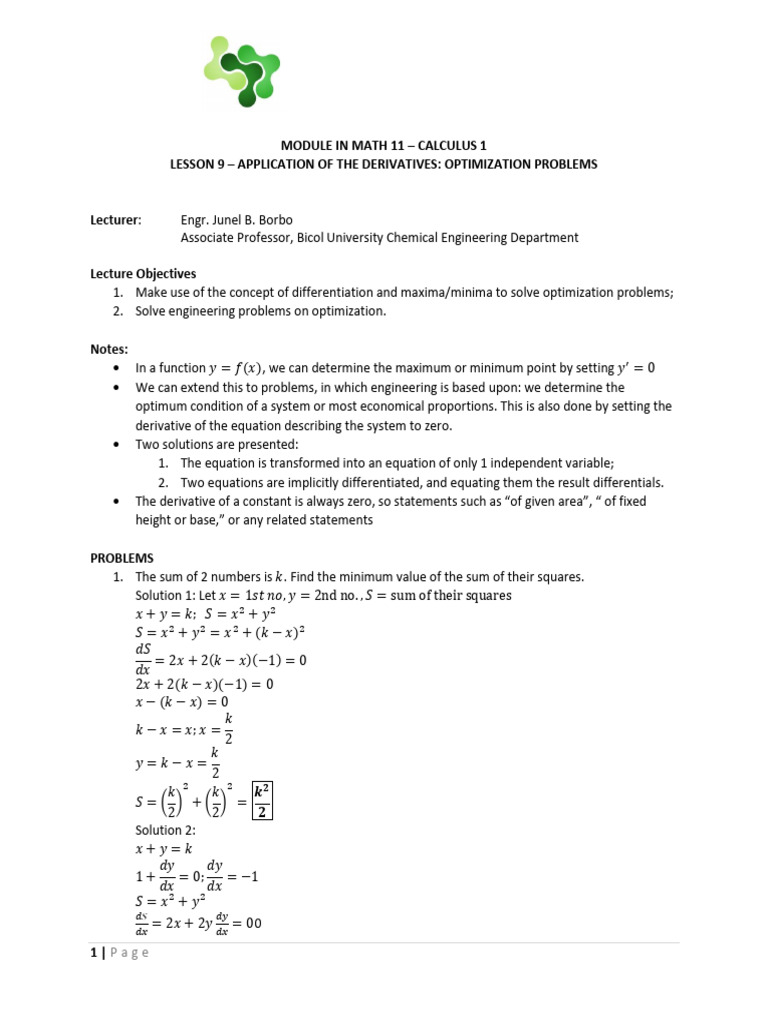 MODULE IN MATH 11 – CALCULUS 1
LESSON 9 – APPLICATION OF THE DERIVATIVES: OPTIMIZATION PROBLEMS

Lecturer: Engr. Junel B. Borbo
Associate Professor, Bicol University Chemical Engineering Department

Lecture Objectives
1. Make use of the concept of differentiation and maxima/minima to solve optimization problems;
2. Solve engineering problems on optimization.

Notes:
• In a function $y = f(x)$, we can determine the maximum or minimum point by setting $y' = 0$
• We can extend this to problems, in which engineering is based upon: we determine the optimum condition of a system or most economical proportions. This is also done by setting the derivative of the equation describing the system to zero.
• Two solutions are presented:
1. The equation is transformed into an equation of only 1 independent variable;
2. Two equations are implicitly differentiated, and equating them the result differentials.
• The derivative of a constant is always zero, so statements such as “of given area”, “ of fixed height or base,” or any related statements

PROBLEMS
1. The sum of 2 numbers is $k$. Find the minimum value of the sum of their squares.
Solution 1: Let $x = 1st\ no, y = 2\text{nd no.}, S = \text{sum of their squares}$
$x + y = k;\ S = x^2 + y^2$
$S = x^2 + y^2 = x^2 + (k - x)^2$
$\frac{dS}{dx} = 2x + 2(k - x)(-1) = 0$
$2x + 2(k - x)(-1) = 0$
$x - (k - x) = 0$
$k - x = x; x = \frac{k}{2}$
$y = k - x = \frac{k}{2}$
$S = \left(\frac{k}{2}\right)^2 + \left(\frac{k}{2}\right)^2 = \boxed{\frac{k^2}{2}}$
Solution 2:
$x + y = k$
$1 + \frac{dy}{dx} = 0; \frac{dy}{dx} = -1$
$S = x^2 + y^2$
$\frac{dS}{dx} = 2x + 2y\frac{dy}{dx} = 00$

1 | Page